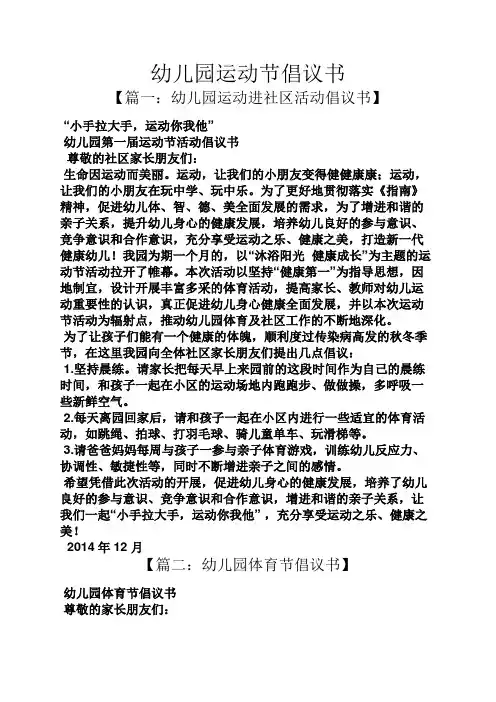 幼儿园运动节倡议书

【篇一：幼儿园运动进社区活动倡议书】

“小手拉大手，运动你我他”

幼儿园第一届运动节活动倡议书

尊敬的社区家长朋友们：

生命因运动而美丽。运动，让我们的小朋友变得健健康康；运动，让我们的小朋友在玩中学、玩中乐。为了更好地贯彻落实《指南》精神，促进幼儿体、智、德、美全面发展的需求，为了增进和谐的亲子关系，提升幼儿身心的健康发展，培养幼儿良好的参与意识、竞争意识和合作意识，充分享受运动之乐、健康之美，打造新一代健康幼儿！我园为期一个月的，以“沐浴阳光 健康成长”为主题的运动节活动拉开了帷幕。本次活动以坚持“健康第一”为指导思想，因地制宜，设计开展丰富多采的体育活动，提高家长、教师对幼儿运动重要性的认识，真正促进幼儿身心健康全面发展，并以本次运动节活动为辐射点，推动幼儿园体育及社区工作的不断地深化。

为了让孩子们能有一个健康的体魄，顺利度过传染病高发的秋冬季节，在这里我园向全体社区家长朋友们提出几点倡议：

1.坚持晨练。请家长把每天早上来园前的这段时间作为自己的晨练时间，和孩子一起在小区的运动场地内跑跑步、做做操，多呼吸一些新鲜空气。

2.每天离园回家后，请和孩子一起在小区内进行一些适宜的体育活动，如跳绳、拍球、打羽毛球、骑儿童单车、玩滑梯等。

3.请爸爸妈妈每周与孩子一参与亲子体育游戏，训练幼儿反应力、协调性、敏捷性等，同时不断增进亲子之间的感情。

希望凭借此次活动的开展，促进幼儿身心的健康发展，培养了幼儿良好的参与意识、竞争意识和合作意识，增进和谐的亲子关系，让我们一起“小手拉大手，运动你我他”，充分享受运动之乐、健康之美！

2014 年 12 月

【篇二：幼儿园体育节倡议书】

幼儿园体育节倡议书

尊敬的家长朋友们：